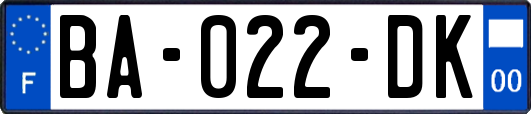 F

BA-022-DK

00